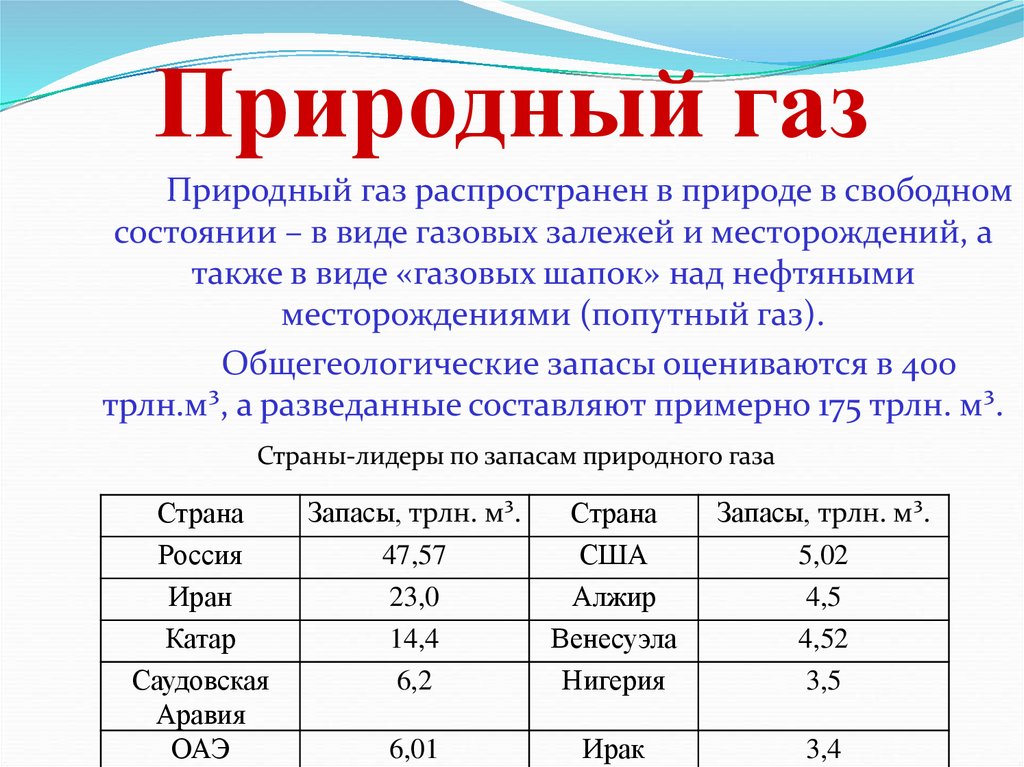 Природный газ

Природный газ распространен в природе в свободном состоянии – в виде газовых залежей и месторождений, а также в виде «газовых шапок» над нефтяными месторождениями (попутный газ).

Общегеологические запасы оцениваются в 400 трлн.м³, а разведанные составляют примерно 175 трлн. м³.

Страны-лидеры по запасам природного газа

| Страна | Запасы, трлн. м³. | Страна | Запасы, трлн. м³. |
|---|---|---|---|
| Россия | 47,57 | США | 5,02 |
| Иран | 23,0 | Алжир | 4,5 |
| Катар | 14,4 | Венесуэла | 4,52 |
| Саудовская Аравия | 6,2 | Нигерия | 3,5 |
| ОАЭ | 6,01 | Ирак | 3,4 |